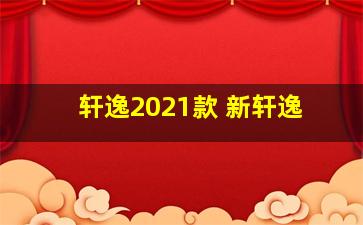 轩逸2021款 新轩逸